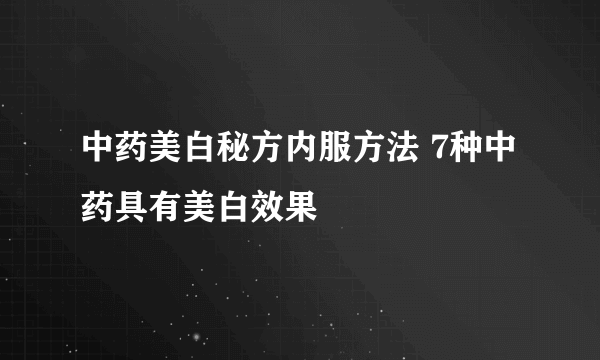 中药美白秘方内服方法 7种中药具有美白效果